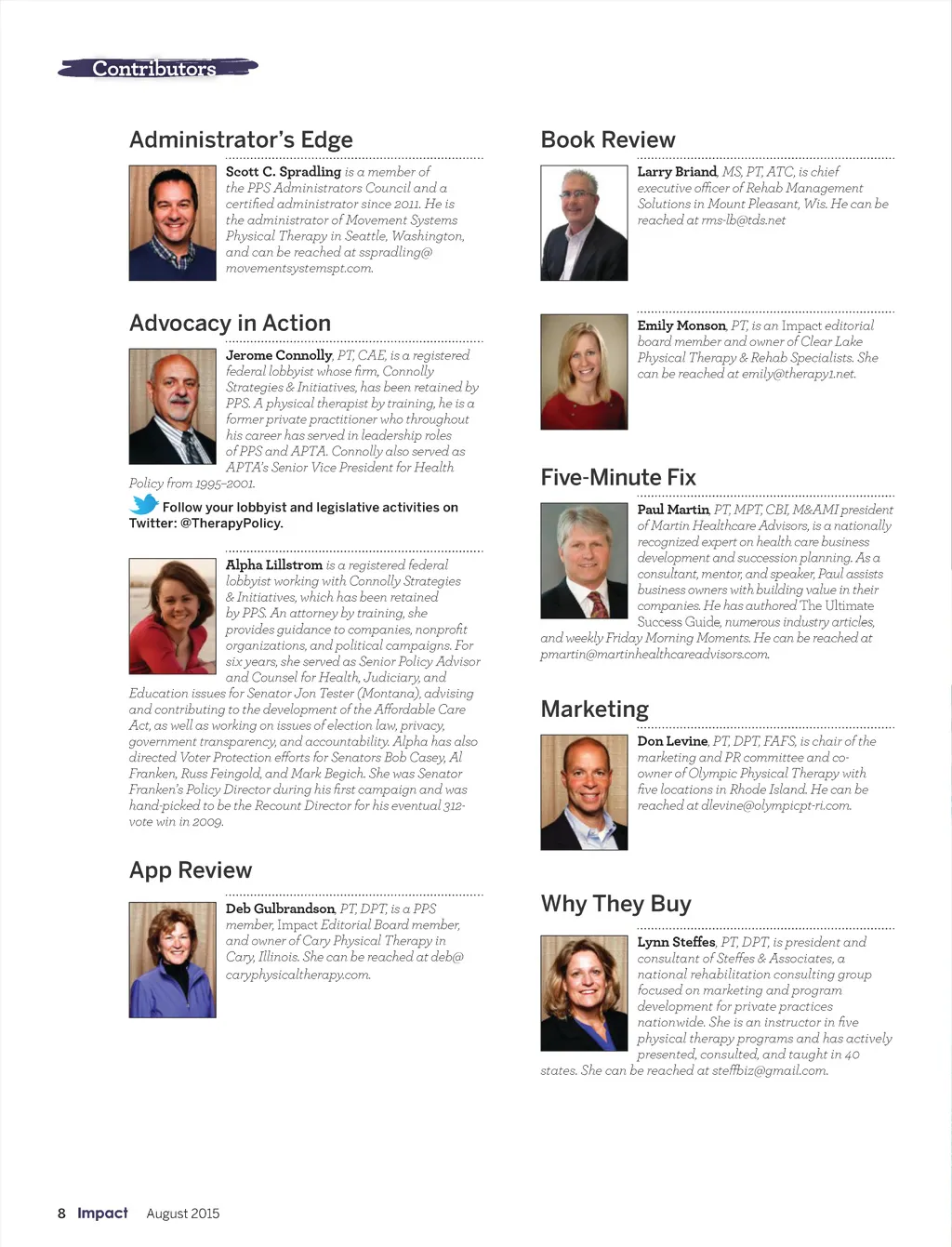 Contributors

Administrator's Edge

Scott C. Spradling is a member of the PPS Administrators Council and a certified administrator since 2011. He is the administrator of Movement Systems Physical Therapy in Seattle, Washington, and can be reached at sspradling@movementsystemspt.com.

Advocacy in Action

Jerome Connolly, PT, CAE, is a registered federal lobbyist whose firm, Connolly Strategies & Initiatives, has been retained by PPS. A physical therapist by training, he is a former private practitioner who throughout his career has served in leadership roles of PPS and APTA. Connolly also served as APTA's Senior Vice President for Health Policy from 1995–2001.

Follow your lobbyist and legislative activities on Twitter: @TherapyPolicy.

Alpha Lillstrom is a registered federal lobbyist working with Connolly Strategies & Initiatives, which has been retained by PPS. An attorney by training, she provides guidance to companies, nonprofit organizations, and political campaigns. For six years, she served as Senior Policy Advisor and Counsel for Health, Judiciary, and Education issues for Senator Jon Tester (Montana), advising and contributing to the development of the Affordable Care Act, as well as working on issues of election law, privacy, government transparency, and accountability. Alpha has also directed Voter Protection efforts for Senators Bob Casey, Al Franken, Russ Feingold, and Mark Begich. She was Senator Franken's Policy Director during his first campaign and was hand-picked to be the Recount Director for his eventual 312-vote win in 2009.

App Review

Deb Gulbrandson, PT, DPT, is a PPS member, Impact Editorial Board member, and owner of Cary Physical Therapy in Cary, Illinois. She can be reached at deb@caryphysicaltherapy.com.

Book Review

Larry Briand, MS, PT, ATC, is chief executive officer of Rehab Management Solutions in Mount Pleasant, Wis. He can be reached at rms-lb@tds.net

Emily Monson, PT, is an Impact editorial board member and owner of Clear Lake Physical Therapy & Rehab Specialists. She can be reached at emily@therapy1.net.

Five-Minute Fix

Paul Martin, PT, MPT, CBI, M&AMI president of Martin Healthcare Advisors, is a nationally recognized expert on health care business development and succession planning. As a consultant, mentor, and speaker, Paul assists business owners with building value in their companies. He has authored The Ultimate Success Guide, numerous industry articles, and weekly Friday Morning Moments. He can be reached at pmartin@martinhealthcareadvisors.com.

Marketing

Don Levine, PT, DPT, FAFS, is chair of the marketing and PR committee and co-owner of Olympic Physical Therapy with five locations in Rhode Island. He can be reached at dlevine@olympicpt-ri.com.

Why They Buy

Lynn Steffes, PT, DPT, is president and consultant of Steffes & Associates, a national rehabilitation consulting group focused on marketing and program development for private practices nationwide. She is an instructor in five physical therapy programs and has actively presented, consulted, and taught in 40 states. She can be reached at steffbiz@gmail.com.

8 Impact August 2015